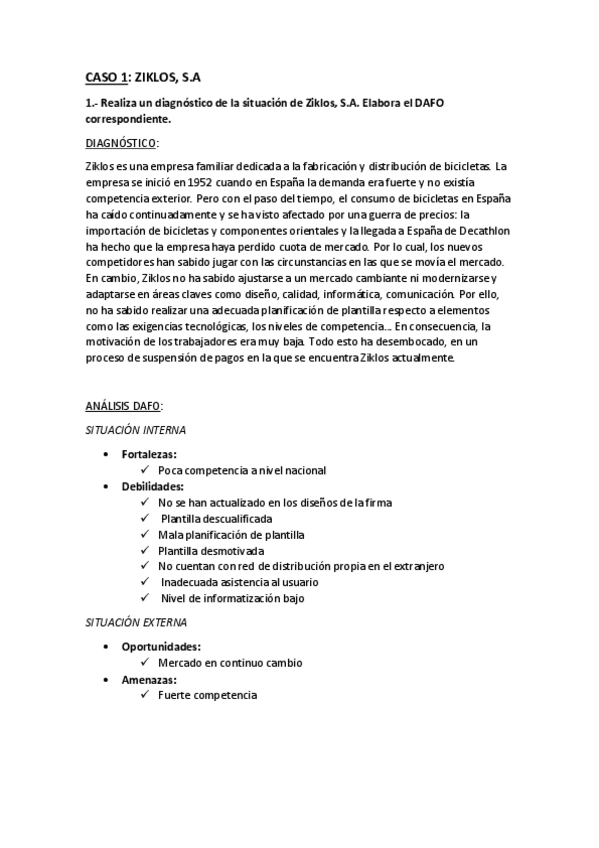 CASO 1: ZIKLOS, S.A

1.- Realiza un diagnóstico de la situación de Ziklos, S.A. Elabora el DAFO correspondiente.

DIAGNÓSTICO:

Ziklos es una empresa familiar dedicada a la fabricación y distribución de bicicletas. La empresa se inició en 1952 cuando en España la demanda era fuerte y no existía competencia exterior. Pero con el paso del tiempo, el consumo de bicicletas en España ha caído continuadamente y se ha visto afectado por una guerra de precios: la importación de bicicletas y componentes orientales y la llegada a España de Decathlon ha hecho que la empresa haya perdido cuota de mercado. Por lo cual, los nuevos competidores han sabido jugar con las circunstancias en las que se movía el mercado. En cambio, Ziklos no ha sabido ajustarse a un mercado cambiante ni modernizarse y adaptarse en áreas claves como diseño, calidad, informática, comunicación. Por ello, no ha sabido realizar una adecuada planificación de plantilla respecto a elementos como las exigencias tecnológicas, los niveles de competencia... En consecuencia, la motivación de los trabajadores era muy baja. Todo esto ha desembocado, en un proceso de suspensión de pagos en la que se encuentra Ziklos actualmente.

ANÁLISIS DAFO:

SITUACIÓN INTERNA

• Fortalezas:
 ✓ Poca competencia a nivel nacional
• Debilidades:
 ✓ No se han actualizado en los diseños de la firma
 ✓ Plantilla descualificada
 ✓ Mala planificación de plantilla
 ✓ Plantilla desmotivada
 ✓ No cuentan con red de distribución propia en el extranjero
 ✓ Inadecuada asistencia al usuario
 ✓ Nivel de informatización bajo

SITUACIÓN EXTERNA

• Oportunidades:
 ✓ Mercado en continuo cambio
• Amenazas:
 ✓ Fuerte competencia